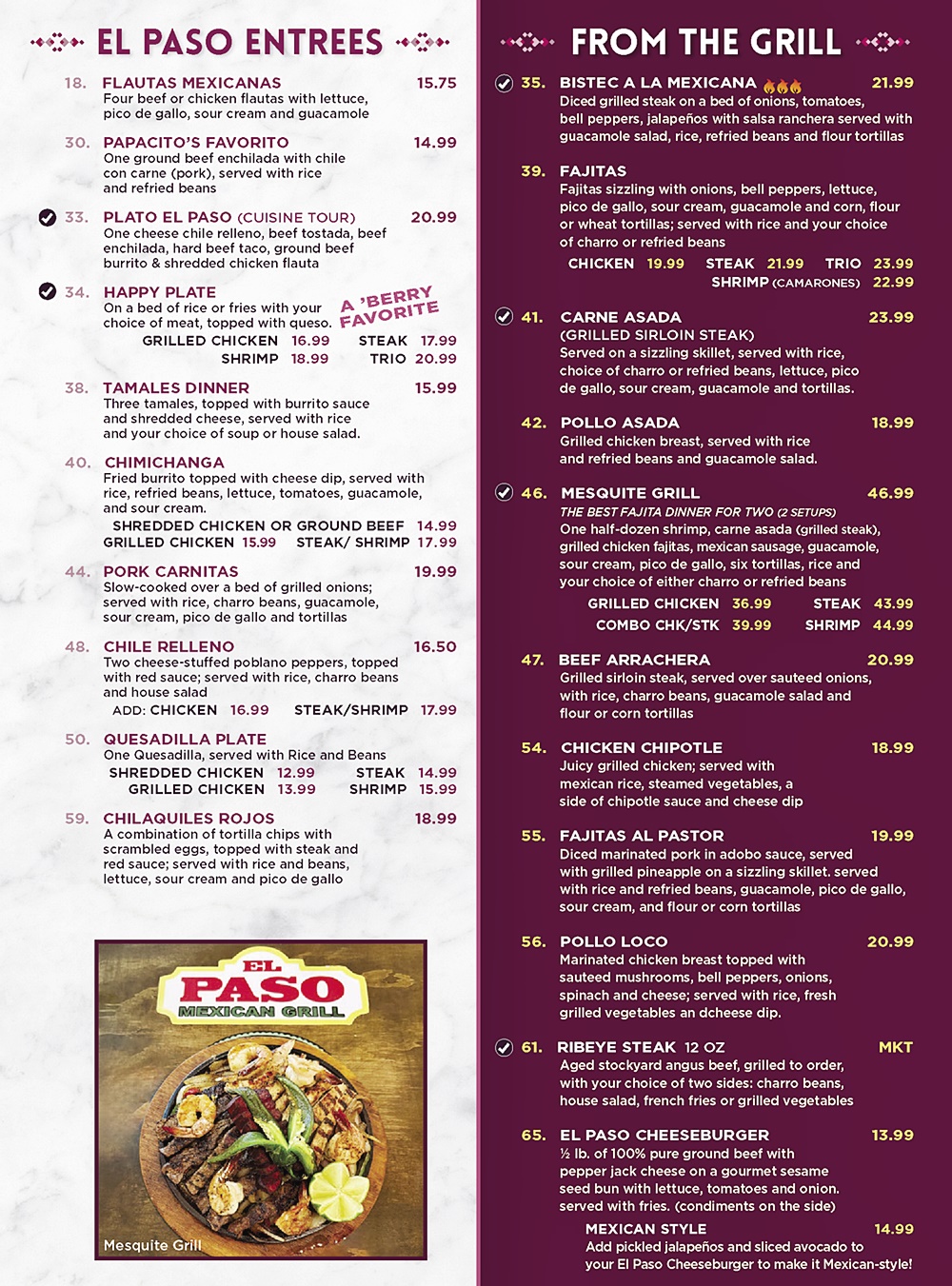 EL PASO ENTREES

18. FLAUTAS MEXICANAS 15.75
Four beef or chicken flautas with lettuce, pico de gallo, sour cream and guacamole

30. PAPACITO'S FAVORITO 14.99
One ground beef enchilada with chile con carne (pork), served with rice and refried beans

33. PLATO EL PASO (CUISINE TOUR) 20.99
One cheese chile relleno, beef tostada, beef enchilada, hard beef taco, ground beef burrito & shredded chicken flauta

34. HAPPY PLATE
On a bed of rice or fries with your choice of meat, topped with queso.
A 'BERRY FAVORITE
GRILLED CHICKEN 16.99 STEAK 17.99
SHRIMP 18.99 TRIO 20.99

38. TAMALES DINNER 15.99
Three tamales, topped with burrito sauce and shredded cheese, served with rice and your choice of soup or house salad.

40. CHIMICHANGA
Fried burrito topped with cheese dip, served with rice, refried beans, lettuce, tomatoes, guacamole, and sour cream.
SHREDDED CHICKEN OR GROUND BEEF 14.99
GRILLED CHICKEN 15.99 STEAK/ SHRIMP 17.99

44. PORK CARNITAS 19.99
Slow-cooked over a bed of grilled onions; served with rice, charro beans, guacamole, sour cream, pico de gallo and tortillas

48. CHILE RELLENO 16.50
Two cheese-stuffed poblano peppers, topped with red sauce; served with rice, charro beans and house salad
ADD: CHICKEN 16.99 STEAK/SHRIMP 17.99

50. QUESADILLA PLATE
One Quesadilla, served with Rice and Beans
SHREDDED CHICKEN 12.99 STEAK 14.99
GRILLED CHICKEN 13.99 SHRIMP 15.99

59. CHILAQUILES ROJOS 18.99
A combination of tortilla chips with scrambled eggs, topped with steak and red sauce; served with rice and beans, lettuce, sour cream and pico de gallo

EL PASO MEXICAN GRILL
Mesquite Grill

FROM THE GRILL

35. BISTEC A LA MEXICANA 21.99
Diced grilled steak on a bed of onions, tomatoes, bell peppers, jalapeños with salsa ranchera served with guacamole salad, rice, refried beans and flour tortillas

39. FAJITAS
Fajitas sizzling with onions, bell peppers, lettuce, pico de gallo, sour cream, guacamole and corn, flour or wheat tortillas; served with rice and your choice of charro or refried beans
CHICKEN 19.99 STEAK 21.99 TRIO 23.99
SHRIMP (CAMARONES) 22.99

41. CARNE ASADA 23.99
(GRILLED SIRLOIN STEAK)
Served on a sizzling skillet, served with rice, choice of charro or refried beans, lettuce, pico de gallo, sour cream, guacamole and tortillas.

42. POLLO ASADA 18.99
Grilled chicken breast, served with rice and refried beans and guacamole salad.

46. MESQUITE GRILL 46.99
THE BEST FAJITA DINNER FOR TWO (2 SETUPS)
One half-dozen shrimp, carne asada (grilled steak), grilled chicken fajitas, mexican sausage, guacamole, sour cream, pico de gallo, six tortillas, rice and your choice of either charro or refried beans
GRILLED CHICKEN 36.99 STEAK 43.99
COMBO CHK/STK 39.99 SHRIMP 44.99

47. BEEF ARRACHERA 20.99
Grilled sirloin steak, served over sauteed onions, with rice, charro beans, guacamole salad and flour or corn tortillas

54. CHICKEN CHIPOTLE 18.99
Juicy grilled chicken; served with mexican rice, steamed vegetables, a side of chipotle sauce and cheese dip

55. FAJITAS AL PASTOR 19.99
Diced marinated pork in adobo sauce, served with grilled pineapple on a sizzling skillet. served with rice and refried beans, guacamole, pico de gallo, sour cream, and flour or corn tortillas

56. POLLO LOCO 20.99
Marinated chicken breast topped with sauteed mushrooms, bell peppers, onions, spinach and cheese; served with rice, fresh grilled vegetables an dcheese dip.

61. RIBEYE STEAK 12 OZ MKT
Aged stockyard angus beef, grilled to order, with your choice of two sides: charro beans, house salad, french fries or grilled vegetables

65. EL PASO CHEESEBURGER 13.99
½ lb. of 100% pure ground beef with pepper jack cheese on a gourmet sesame seed bun with lettuce, tomatoes and onion. served with fries. (condiments on the side)
MEXICAN STYLE 14.99
Add pickled jalapeños and sliced avocado to your El Paso Cheeseburger to make it Mexican-style!